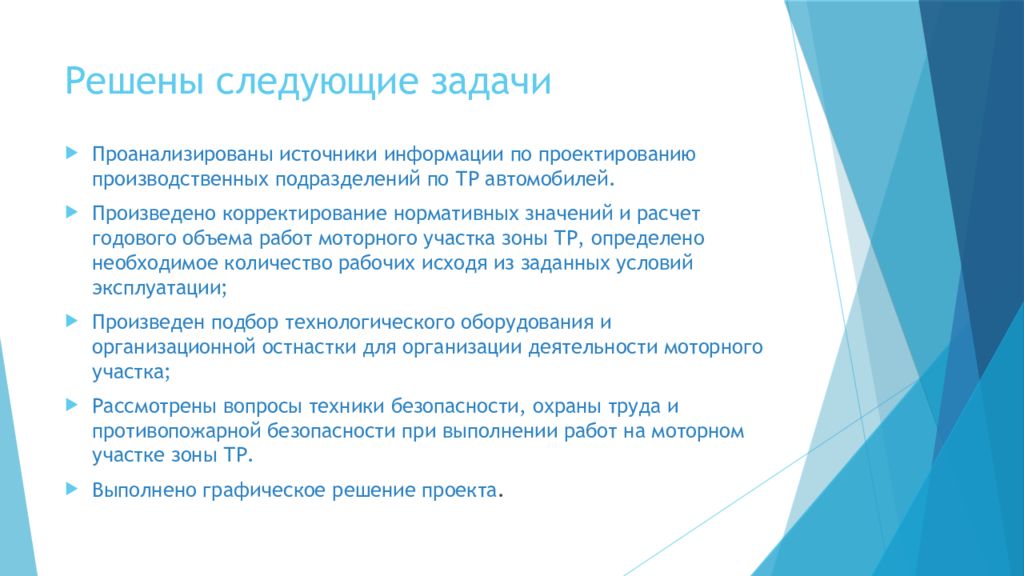 Решены следующие задачи

Проанализированы источники информации по проектированию производственных подразделений по ТР автомобилей.

Произведено корректирование нормативных значений и расчет годового объема работ моторного участка зоны ТР, определено необходимое количество рабочих исходя из заданных условий эксплуатации;

Произведен подбор технологического оборудования и организационной остнастки для организации деятельности моторного участка;

Рассмотрены вопросы техники безопасности, охраны труда и противопожарной безопасности при выполнении работ на моторном участке зоны ТР.

Выполнено графическое решение проекта.